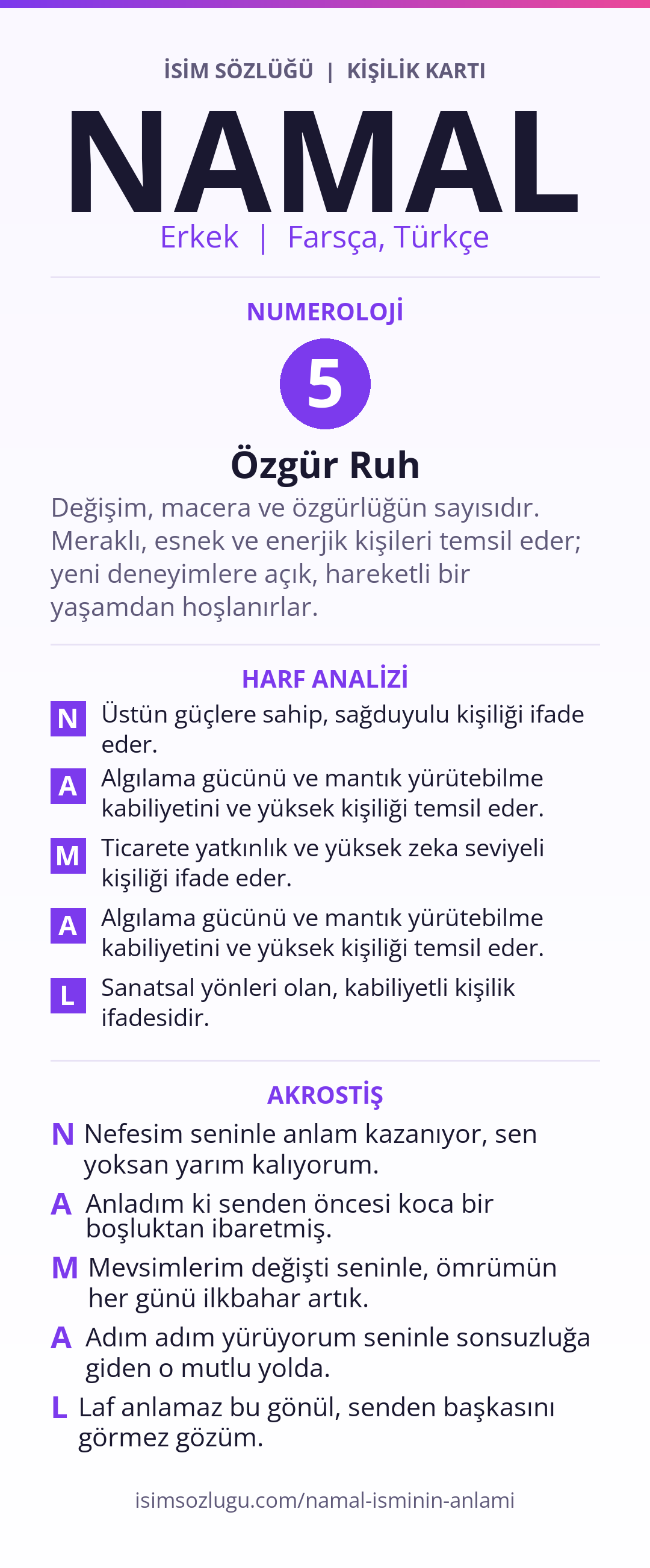 İSİM SÖZLÜĞÜ | KİŞİLİK KARTI

NAMAL

Erkek | Farsça, Türkçe

NUMEROLOJİ

5

Özgür Ruh

Değişim, macera ve özgürlüğün sayısıdır. Meraklı, esnek ve enerjik kişileri temsil eder; yeni deneyimlere açık, hareketli bir yaşamdan hoşlanırlar.

HARF ANALİZİ

N Üstün güçlere sahip, sağduyulu kişiliği ifade eder.

A Algılama gücünü ve mantık yürütebilme kabiliyetini ve yüksek kişiliği temsil eder.

M Ticarete yatkınlık ve yüksek zeka seviyeli kişiliği ifade eder.

A Algılama gücünü ve mantık yürütebilme kabiliyetini ve yüksek kişiliği temsil eder.

L Sanatsal yönleri olan, kabiliyetli kişilik ifadesidir.

AKROSTİŞ

N Nefesim seninle anlam kazanıyor, sen yoksan yarım kalıyorum.

A Anladım ki senden öncesi koca bir boşluktan ibaretmiş.

M Mevsimlerim değişti seninle, ömrümün her günü ilkbahar artık.

A Adım adım yürüyorum seninle sonsuzluğa giden o mutlu yolda.

L Laf anlamaz bu gönül, senden başkasını görmez gözüm.

isimsozlugu.com/namal-isminin-anlami